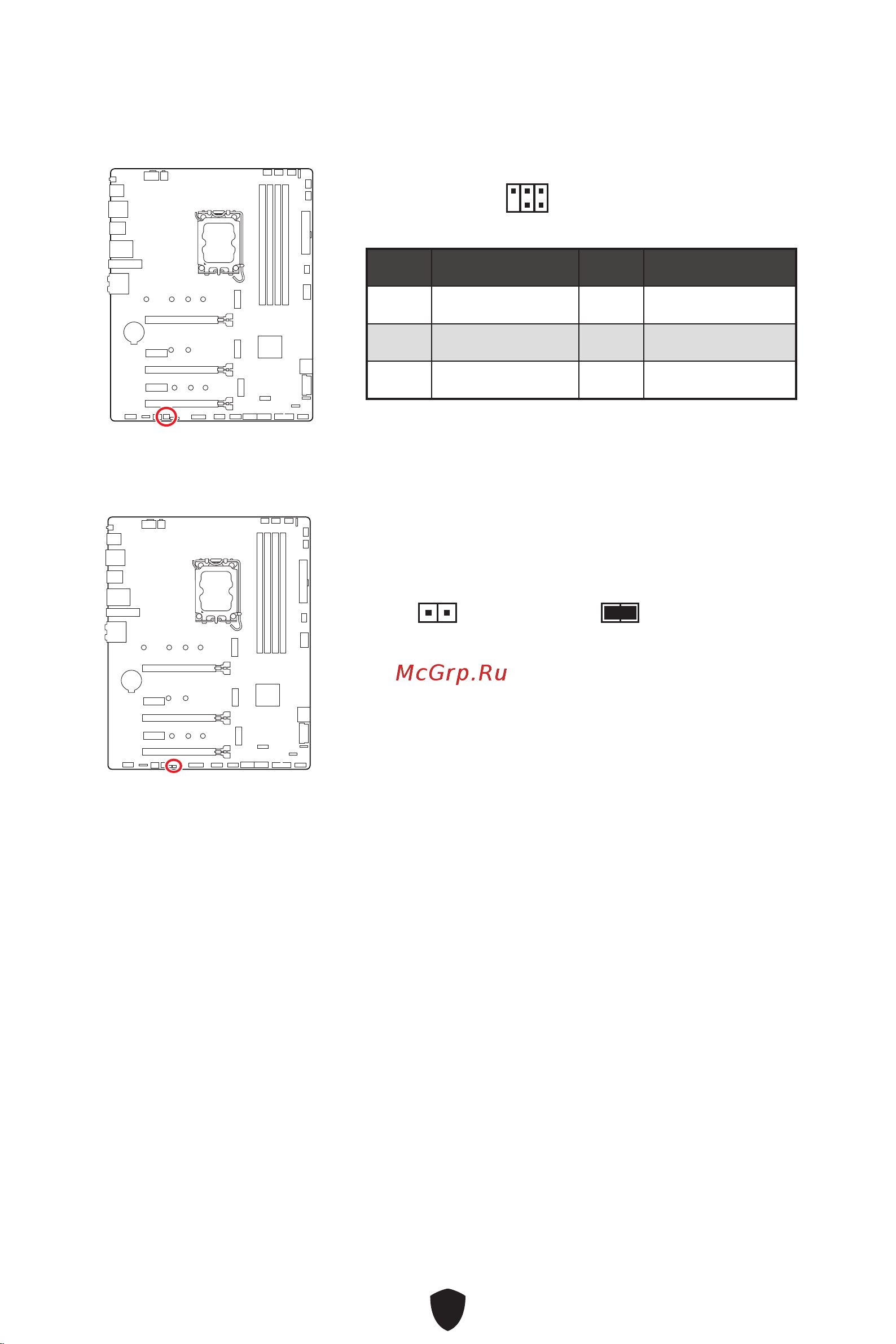 McGrp.Ru